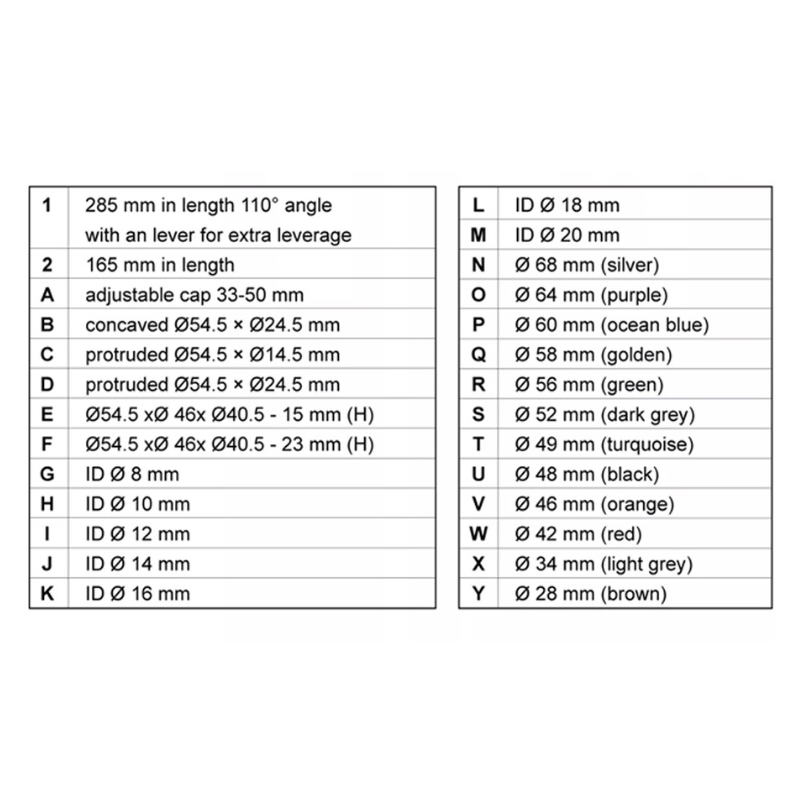 | 1 | 285 mm in length 110° angle with an lever for extra leverage |
|---|---|
| 2 | 165 mm in length |
| A | adjustable cap 33-50 mm |
| B | concaved Ø54.5 × Ø24.5 mm |
| C | protruded Ø54.5 × Ø14.5 mm |
| D | protruded Ø54.5 × Ø24.5 mm |
| E | Ø54.5 xØ 46x Ø40.5 - 15 mm (H) |
| F | Ø54.5 xØ 46x Ø40.5 - 23 mm (H) |
| G | ID Ø 8 mm |
| H | ID Ø 10 mm |
| I | ID Ø 12 mm |
| J | ID Ø 14 mm |
| K | ID Ø 16 mm |

| L | ID Ø 18 mm |
|---|---|
| M | ID Ø 20 mm |
| N | Ø 68 mm (silver) |
| O | Ø 64 mm (purple) |
| P | Ø 60 mm (ocean blue) |
| Q | Ø 58 mm (golden) |
| R | Ø 56 mm (green) |
| S | Ø 52 mm (dark grey) |
| T | Ø 49 mm (turquoise) |
| U | Ø 48 mm (black) |
| V | Ø 46 mm (orange) |
| W | Ø 42 mm (red) |
| X | Ø 34 mm (light grey) |
| Y | Ø 28 mm (brown) |